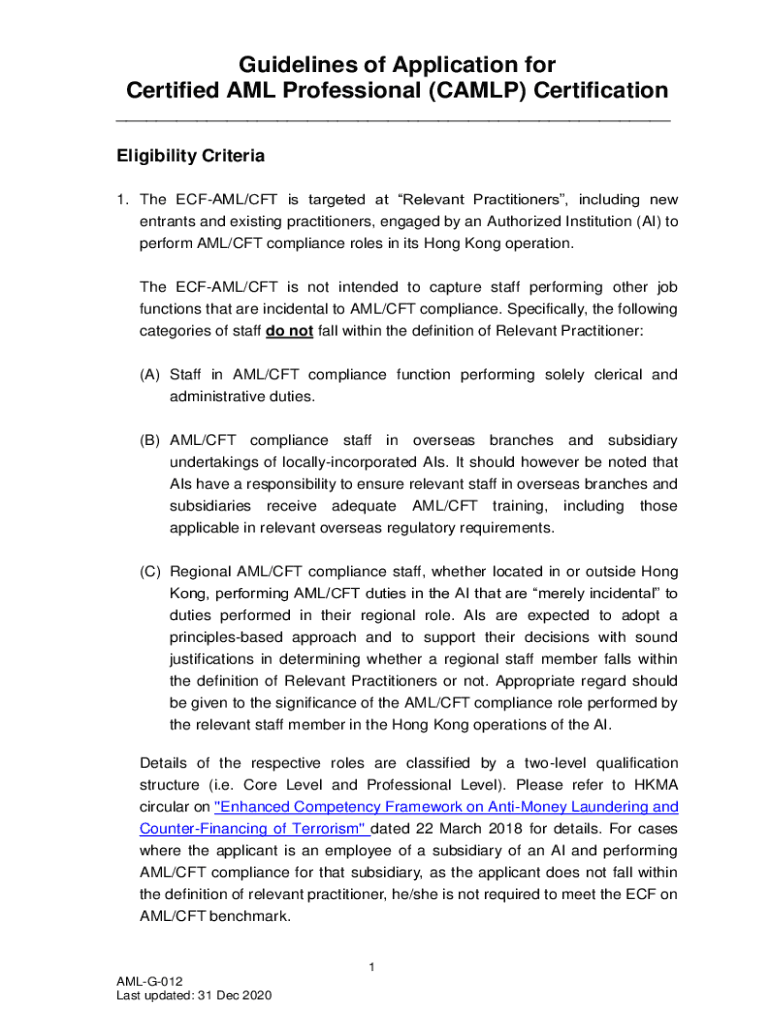 Guidelines of Application for
Certified AML Professional (CAMLP) Certification

Eligibility Criteria

1. The ECF-AML/CFT is targeted at “Relevant Practitioners”, including new entrants and existing practitioners, engaged by an Authorized Institution (AI) to perform AML/CFT compliance roles in its Hong Kong operation.

The ECF-AML/CFT is not intended to capture staff performing other job functions that are incidental to AML/CFT compliance. Specifically, the following categories of staff do not fall within the definition of Relevant Practitioner:

(A) Staff in AML/CFT compliance function performing solely clerical and administrative duties.

(B) AML/CFT compliance staff in overseas branches and subsidiary undertakings of locally-incorporated AIs. It should however be noted that AIs have a responsibility to ensure relevant staff in overseas branches and subsidiaries receive adequate AML/CFT training, including those applicable in relevant overseas regulatory requirements.

(C) Regional AML/CFT compliance staff, whether located in or outside Hong Kong, performing AML/CFT duties in the AI that are “merely incidental” to duties performed in their regional role. AIs are expected to adopt a principles-based approach and to support their decisions with sound justifications in determining whether a regional staff member falls within the definition of Relevant Practitioners or not. Appropriate regard should be given to the significance of the AML/CFT compliance role performed by the relevant staff member in the Hong Kong operations of the AI.

Details of the respective roles are classified by a two-level qualification structure (i.e. Core Level and Professional Level). Please refer to HKMA circular on "Enhanced Competency Framework on Anti-Money Laundering and Counter-Financing of Terrorism" dated 22 March 2018 for details. For cases where the applicant is an employee of a subsidiary of an AI and performing AML/CFT compliance for that subsidiary, as the applicant does not fall within the definition of relevant practitioner, he/she is not required to meet the ECF on AML/CFT benchmark.

1

AML-G-012
Last updated: 31 Dec 2020